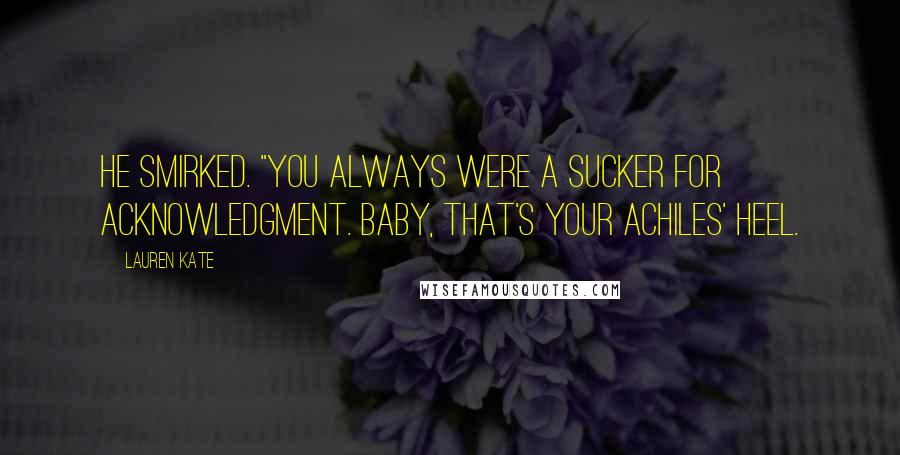 HE SMIRKED. "YOU ALWAYS WERE A SUCKER FOR ACKNOWLEDGMENT. BABY, THAT'S YOUR ACHILES' HEEL.

LAUREN KATE

WISEFAMOUSQUOTES.COM